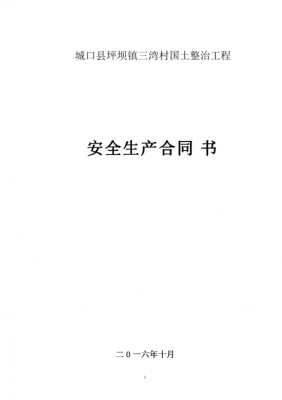 城口县坪坝镇三湾村国土整治工程

安全生产合同 书

二０一六年十月

1